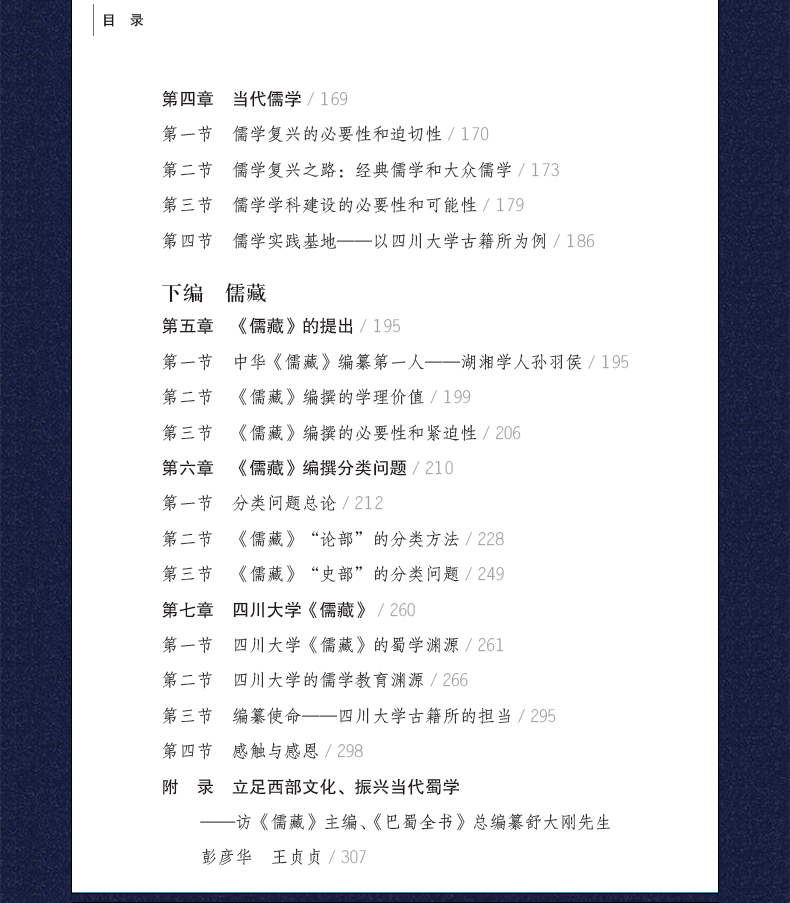 目 录

第四章 当代儒学 / 169
第一节 儒学复兴的必要性和迫切性 / 170
第二节 儒学复兴之路：经典儒学和大众儒学 / 173
第三节 儒学学科建设的必要性和可能性 / 179
第四节 儒学实践基地——以四川大学古籍所为例 / 186

下编 儒藏
第五章 《儒藏》的提出 / 195
第一节 中华《儒藏》编纂第一人——湖湘学人孙羽侯 / 195
第二节 《儒藏》编撰的学理价值 / 199
第三节 《儒藏》编撰的必要性和紧迫性 / 206
第六章 《儒藏》编撰分类问题 / 210
第一节 分类问题总论 / 212
第二节 《儒藏》“论部”的分类方法 / 228
第三节 《儒藏》“史部”的分类问题 / 249
第七章 四川大学《儒藏》 / 260
第一节 四川大学《儒藏》的蜀学渊源 / 261
第二节 四川大学的儒学教育渊源 / 266
第三节 编纂使命——四川大学古籍所的担当 / 295
第四节 感触与感恩 / 298
附 录 立足西部文化、振兴当代蜀学
——访《儒藏》主编、《巴蜀全书》总编纂舒大刚先生
彭彦华 王贞贞 / 307